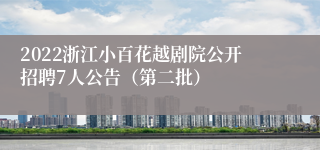 2022浙江小百花越剧院公开招聘7人公告（第二批）